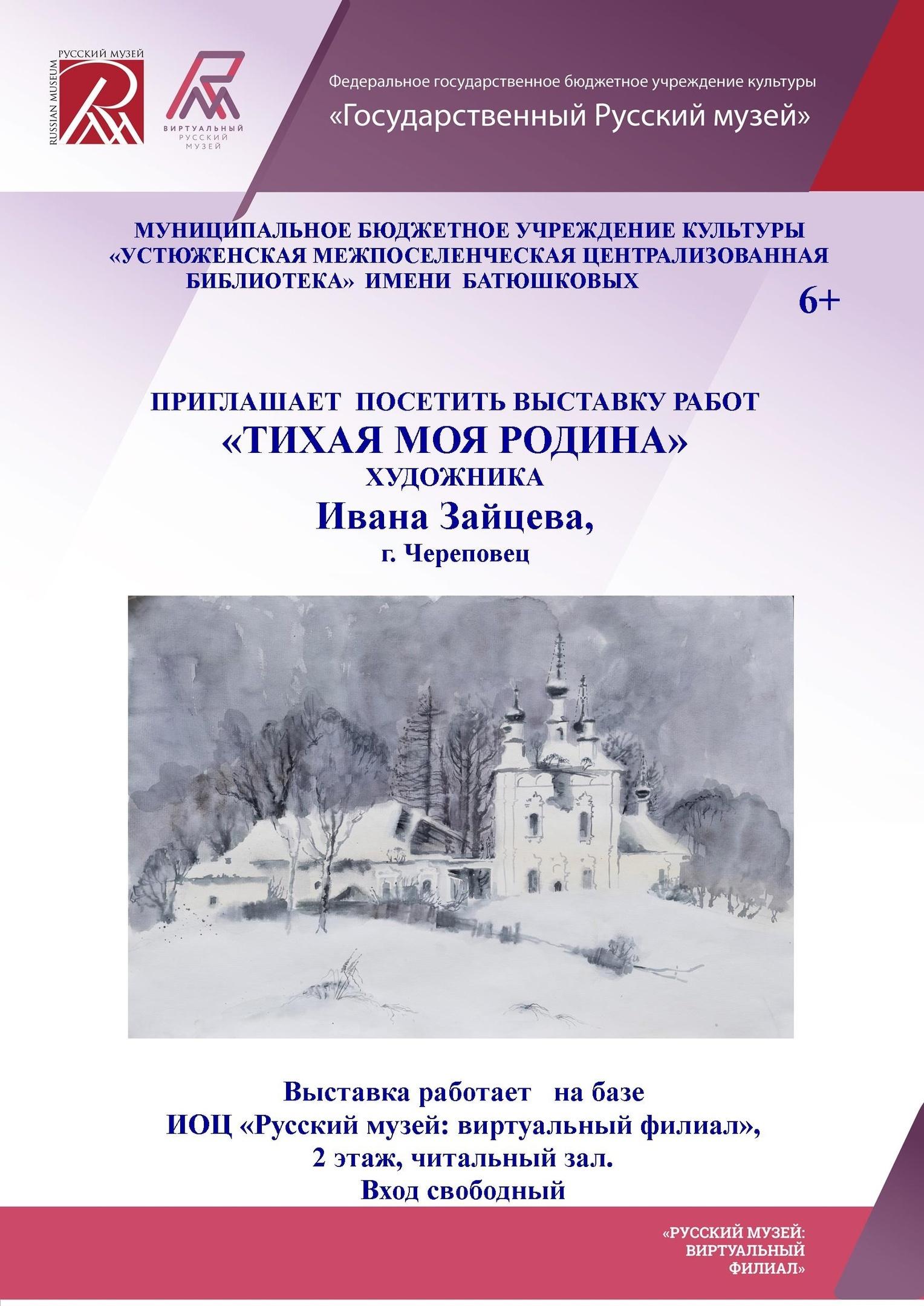 RUSSIAN MUSEUM
РУССКИЙ МУЗЕЙ

ВИРТУАЛЬНЫЙ
РУССКИЙ
МУЗЕЙ

Федеральное государственное бюджетное учреждение культуры
«Государственный Русский музей»

МУНИЦИПАЛЬНОЕ БЮДЖЕТНОЕ УЧРЕЖДЕНИЕ КУЛЬТУРЫ
«УСТЮЖЕНСКАЯ МЕЖПОСЕЛЕНЧЕСКАЯ ЦЕНТРАЛИЗОВАННАЯ
БИБЛИОТЕКА» ИМЕНИ БАТЮШКОВЫХ

6+

ПРИГЛАШАЕТ ПОСЕТИТЬ ВЫСТАВКУ РАБОТ
«ТИХАЯ МОЯ РОДИНА»
ХУДОЖНИКА
Ивана Зайцева,
г. Череповец

Выставка работает на базе
ИОЦ «Русский музей: виртуальный филиал»,
2 этаж, читальный зал.
Вход свободный

«РУССКИЙ МУЗЕЙ:
ВИРТУАЛЬНЫЙ
ФИЛИАЛ»